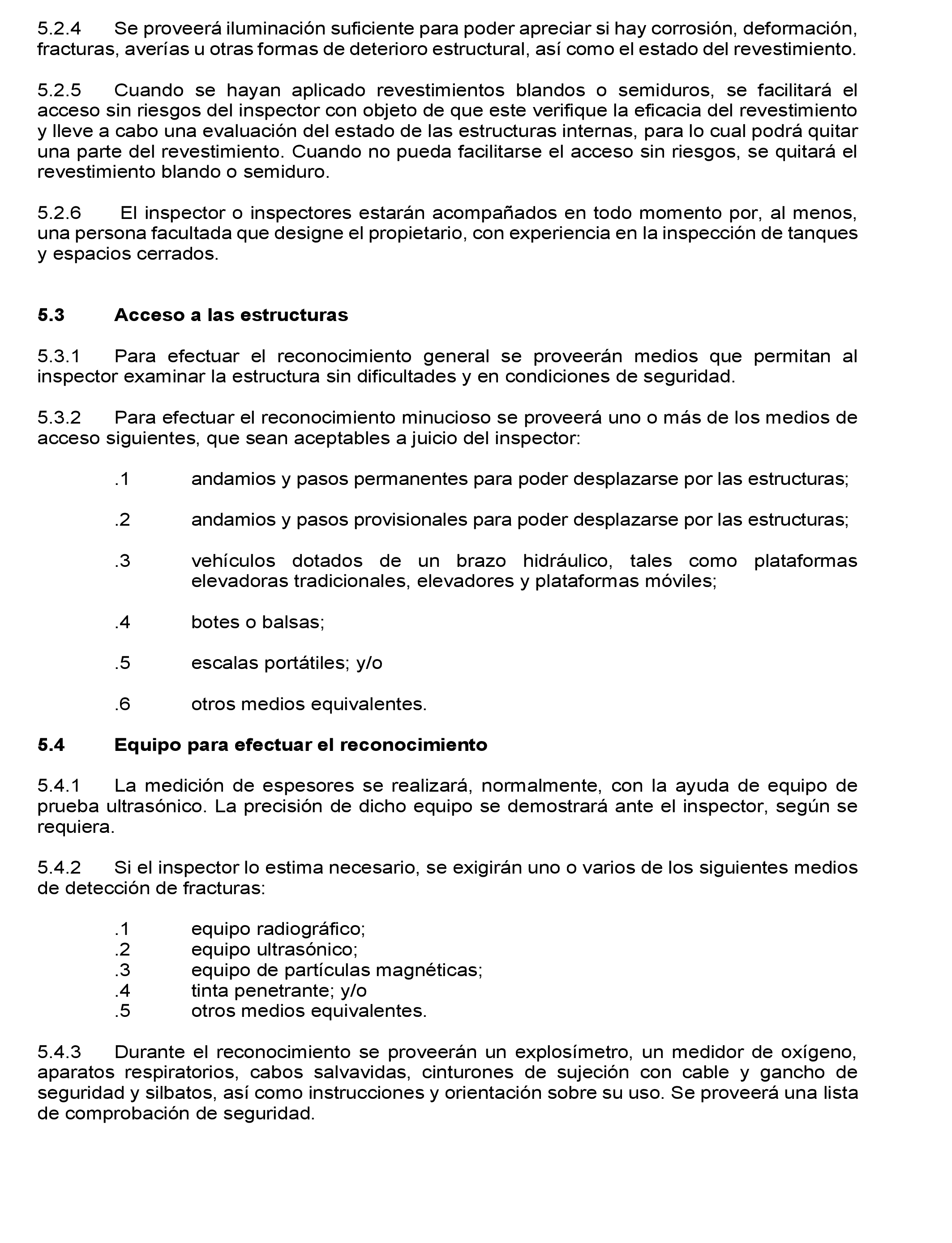 5.2.4 Se proveerá iluminación suficiente para poder apreciar si hay corrosión, deformación, fracturas, averías u otras formas de deterioro estructural, así como el estado del revestimiento.

5.2.5 Cuando se hayan aplicado revestimientos blandos o semiduros, se facilitará el acceso sin riesgos del inspector con objeto de que este verifique la eficacia del revestimiento y lleve a cabo una evaluación del estado de las estructuras internas, para lo cual podrá quitar una parte del revestimiento. Cuando no pueda facilitarse el acceso sin riesgos, se quitará el revestimiento blando o semiduro.

5.2.6 El inspector o inspectores estarán acompañados en todo momento por, al menos, una persona facultada que designe el propietario, con experiencia en la inspección de tanques y espacios cerrados.

5.3 Acceso a las estructuras

5.3.1 Para efectuar el reconocimiento general se proveerán medios que permitan al inspector examinar la estructura sin dificultades y en condiciones de seguridad.

5.3.2 Para efectuar el reconocimiento minucioso se proveerá uno o más de los medios de acceso siguientes, que sean aceptables a juicio del inspector:

.1 andamios y pasos permanentes para poder desplazarse por las estructuras;

.2 andamios y pasos provisionales para poder desplazarse por las estructuras;

.3 vehículos dotados de un brazo hidráulico, tales como plataformas elevadoras tradicionales, elevadores y plataformas móviles;

.4 botes o balsas;

.5 escalas portátiles; y/o

.6 otros medios equivalentes.

5.4 Equipo para efectuar el reconocimiento

5.4.1 La medición de espesores se realizará, normalmente, con la ayuda de equipo de prueba ultrasónico. La precisión de dicho equipo se demostrará ante el inspector, según se requiera.

5.4.2 Si el inspector lo estima necesario, se exigirán uno o varios de los siguientes medios de detección de fracturas:

.1 equipo radiográfico;
.2 equipo ultrasónico;
.3 equipo de partículas magnéticas;
.4 tinta penetrante; y/o
.5 otros medios equivalentes.

5.4.3 Durante el reconocimiento se proveerán un explosímetro, un medidor de oxígeno, aparatos respiratorios, cabos salvavidas, cinturones de sujeción con cable y gancho de seguridad y silbatos, así como instrucciones y orientación sobre su uso. Se proveerá una lista de comprobación de seguridad.